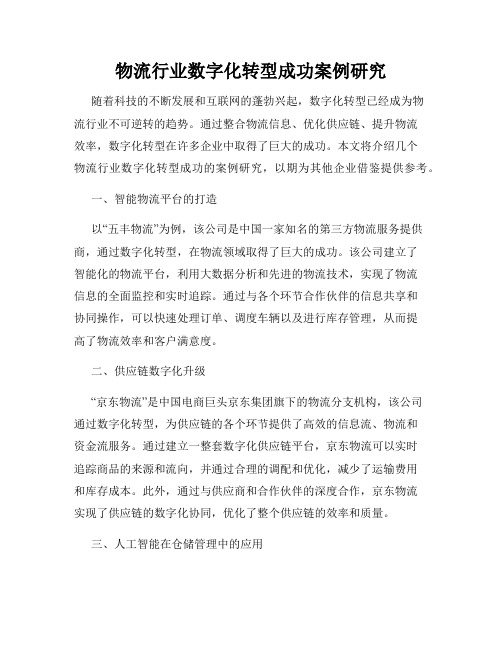 物流行业数字化转型成功案例研究

随着科技的不断发展和互联网的蓬勃兴起，数字化转型已经成为物流行业不可逆转的趋势。通过整合物流信息、优化供应链、提升物流效率，数字化转型在许多企业中取得了巨大的成功。本文将介绍几个物流行业数字化转型成功的案例研究，以期为其他企业借鉴提供参考。

一、智能物流平台的打造

以“五丰物流”为例，该公司是中国一家知名的第三方物流服务提供商，通过数字化转型，在物流领域取得了巨大的成功。该公司建立了智能化的物流平台，利用大数据分析和先进的物流技术，实现了物流信息的全面监控和实时追踪。通过与各个环节合作伙伴的信息共享和协同操作，可以快速处理订单、调度车辆以及进行库存管理，从而提高了物流效率和客户满意度。

二、供应链数字化升级

“京东物流”是中国电商巨头京东集团旗下的物流分支机构，该公司通过数字化转型，为供应链的各个环节提供了高效的信息流、物流和资金流服务。通过建立一整套数字化供应链平台，京东物流可以实时追踪商品的来源和流向，并通过合理的调配和优化，减少了运输费用和库存成本。此外，通过与供应商和合作伙伴的深度合作，京东物流实现了供应链的数字化协同，优化了整个供应链的效率和质量。

三、人工智能在仓储管理中的应用